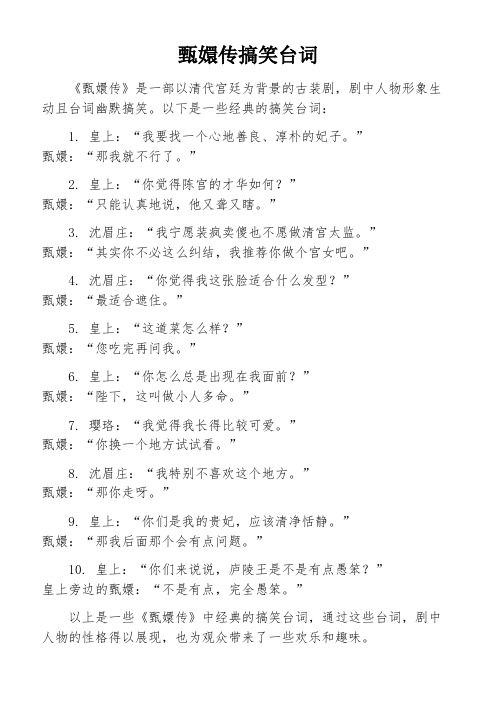 甄嬛传搞笑台词

《甄嬛传》是一部以清代宫廷为背景的古装剧，剧中人物形象生动且台词幽默搞笑。以下是一些经典的搞笑台词：

1. 皇上：“我要找一个心地善良、淳朴的妃子。”
甄嬛：“那我就不行了。”

2. 皇上：“你觉得陈官的才华如何？”
甄嬛：“只能认真地说，他又聋又瞎。”

3. 沈眉庄：“我宁愿装疯卖傻也不愿做清宫太监。”
甄嬛：“其实你不必这么纠结，我推荐你做个宫女吧。”

4. 沈眉庄：“你觉得我这张脸适合什么发型？”
甄嬛：“最适合遮住。”

5. 皇上：“这道菜怎么样？”
甄嬛：“您吃完再问我。”

6. 皇上：“你怎么总是出现在我面前？”
甄嬛：“陛下，这叫做小人多命。”

7. 璎珞：“我觉得我长得比较可爱。”
甄嬛：“你换一个地方试试看。”

8. 沈眉庄：“我特别不喜欢这个地方。”
甄嬛：“那你走呀。”

9. 皇上：“你们是我的贵妃，应该清净恬静。”
甄嬛：“那我后面那个会有点问题。”

10. 皇上：“你们来说说，庐陵王是不是有点愚笨？”
皇上旁边的甄嬛：“不是有点，完全愚笨。”

以上是一些《甄嬛传》中经典的搞笑台词，通过这些台词，剧中人物的性格得以展现，也为观众带来了一些欢乐和趣味。